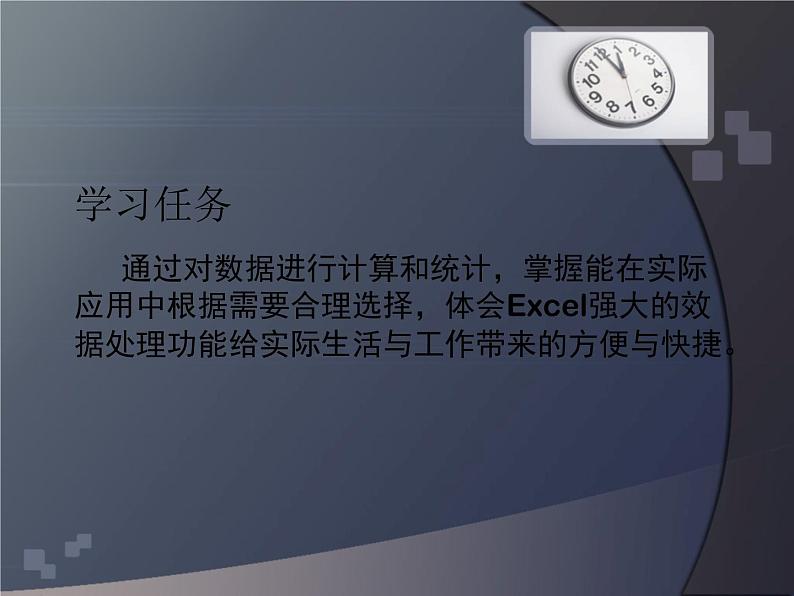 学习任务

通过对数据进行计算和统计，掌握能在实际应用中根据需要合理选择，体会Excel强大的效据处理功能给实际生活与工作带来的方便与快捷。